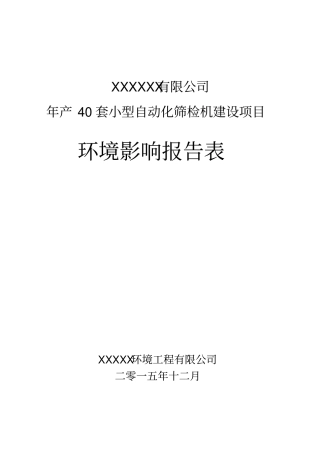 XXXXXX有限公司

年产 40 套小型自动化筛检机建设项目

环境影响报告表

XXXXX环境工程有限公司

二零一五年十二月